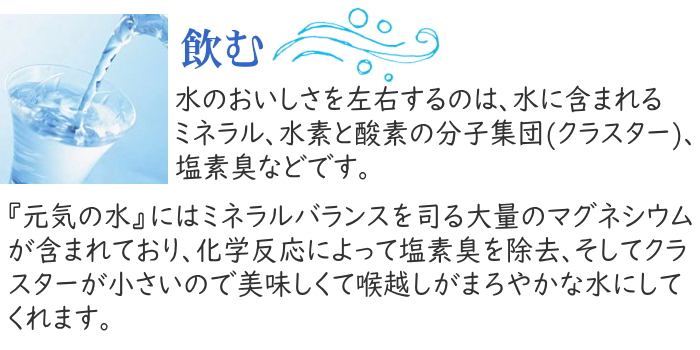 飲む

水のおいしさを左右するのは、水に含まれるミネラル、水素と酸素の分子集団(クラスター)、塩素臭などです。

『元気の水』にはミネラルバランスを司る大量のマグネシウムが含まれており、化学反応によって塩素臭を除去、そしてクラスターが小さいので美味しくて喉越しがまろやかな水にしてくれます。